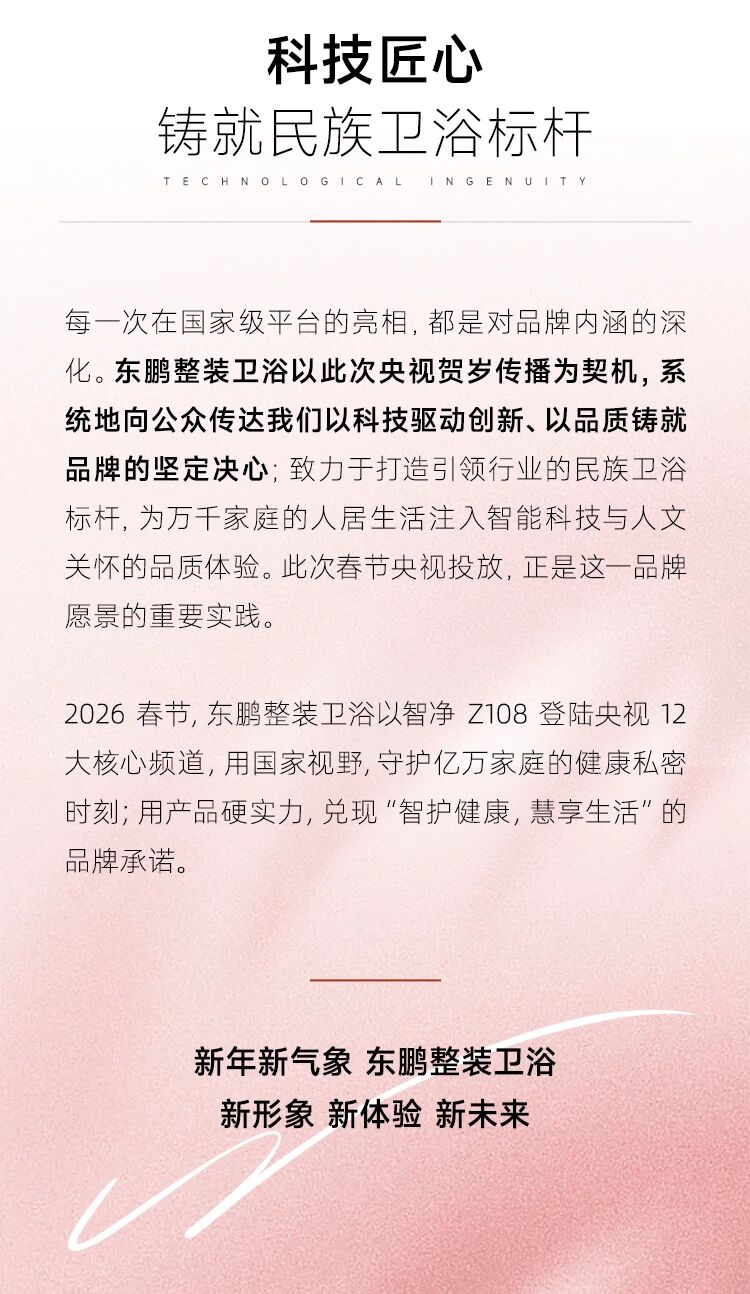 科技匠心
铸就民族卫浴标杆
TECHNOLOGICAL INGENUITY

每一次在国家级平台的亮相，都是对品牌内涵的深化。东鹏整装卫浴以此次央视贺岁传播为契机，系统地向公众传达我们以科技驱动创新、以品质铸就品牌的坚定决心；致力于打造引领行业的民族卫浴标杆，为万千家庭的人居生活注入智能科技与人文关怀的品质体验。此次春节央视投放，正是这一品牌愿景的重要实践。

2026 春节，东鹏整装卫浴以智净 Z108 登陆央视 12 大核心频道，用国家视野，守护亿万家庭的健康私密时刻；用产品硬实力，兑现“智护健康，慧享生活”的品牌承诺。

新年新气象 东鹏整装卫浴
新形象 新体验 新未来